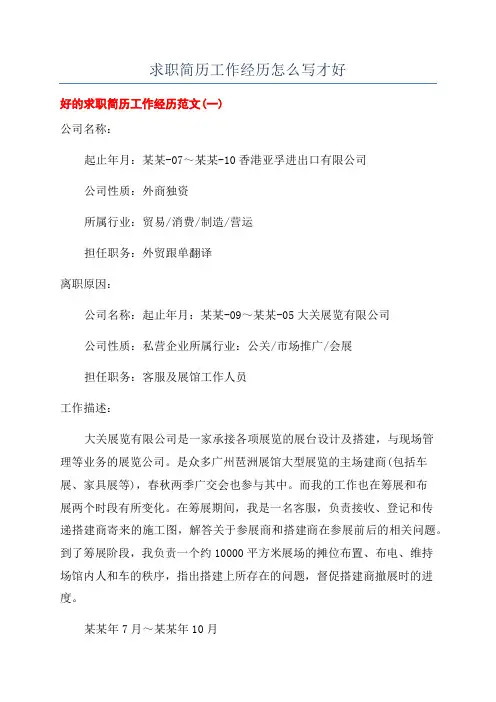 求职简历工作经历怎么写才好

好的求职简历工作经历范文(一)

公司名称:

起止年月:某某-07~某某-10 香港亚孚进出口有限公司

公司性质:外商独资

所属行业:贸易/消费/制造/营运

担任职务:外贸跟单翻译

离职原因:

公司名称:起止年月:某某-09~某某-05 大关展览有限公司

公司性质:私营企业所属行业:公关/市场推广/会展

担任职务:客服及展馆工作人员

工作描述:

大关展览有限公司是一家承接各项展览的展台设计及搭建,与现场管理等业务的展览公司。是众多广州琶洲展馆大型展览的主场建商(包括车展、家具展等),春秋两季广交会也参与其中。而我的工作也在筹展和布展两个时段有所变化。在筹展期间,我是一名客服,负责接收、登记和传递搭建商寄来的施工图,解答关于参展商和搭建商在参展前后的相关问题。到了筹展阶段,我负责一个约 10000 平方米展场的摊位布置、布电、维持场馆内人和车的秩序,指出搭建上所存在的问题,督促搭建商撤展时的进度。

某某年 7 月~某某年 10 月